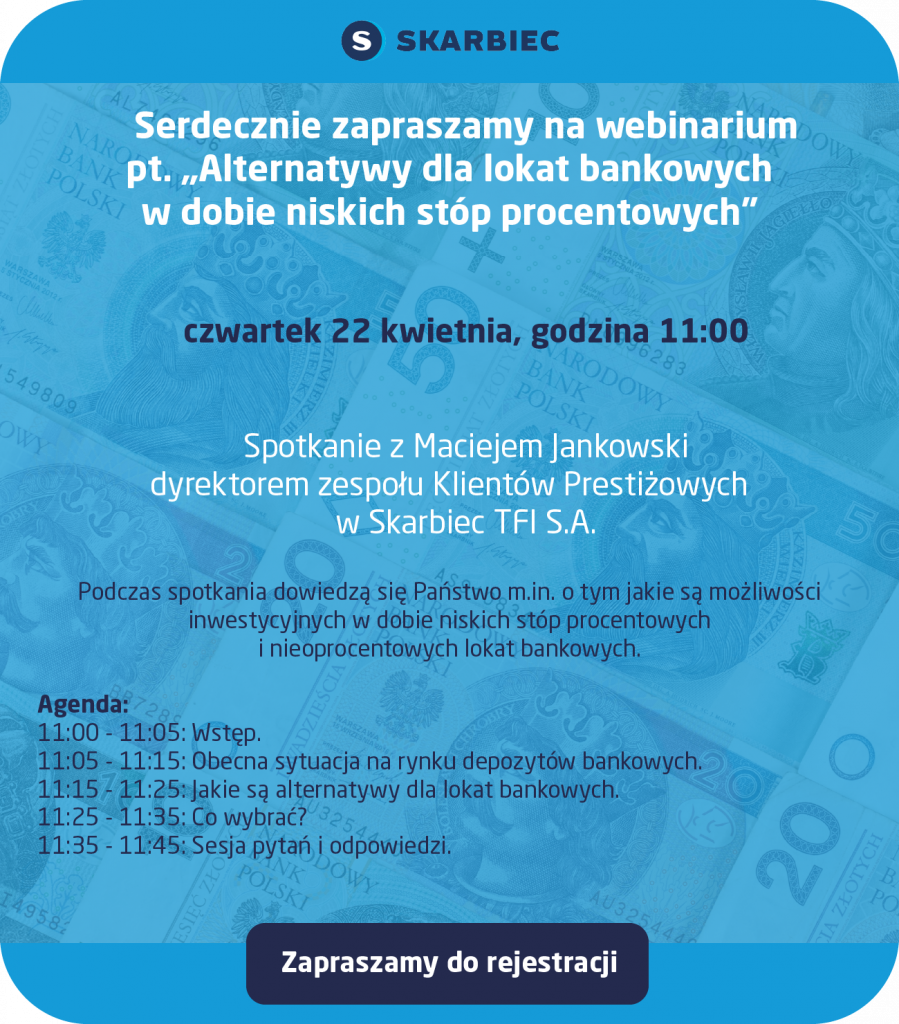 S SKARBIEC

Serdecznie zapraszamy na webinarium pt. „Alternatywy dla lokat bankowych w dobie niskich stóp procentowych”

czwartek 22 kwietnia, godzina 11:00

Spotkanie z Maciejem Jankowski dyrektorem zespołu Klientów Prestiżowych w Skarbiec TFI S.A.

Podczas spotkania dowiedzą się Państwo m.in. o tym jakie są możliwości inwestycyjnych w dobie niskich stóp procentowych i nieoprocentowych lokat bankowych.

Agenda:
11:00 - 11:05: Wstęp.
11:05 - 11:15: Obecna sytuacja na rynku depozytów bankowych.
11:15 - 11:25: Jakie są alternatywy dla lokat bankowych.
11:25 - 11:35: Co wybrać?
11:35 - 11:45: Sesja pytań i odpowiedzi.

Zapraszamy do rejestracji